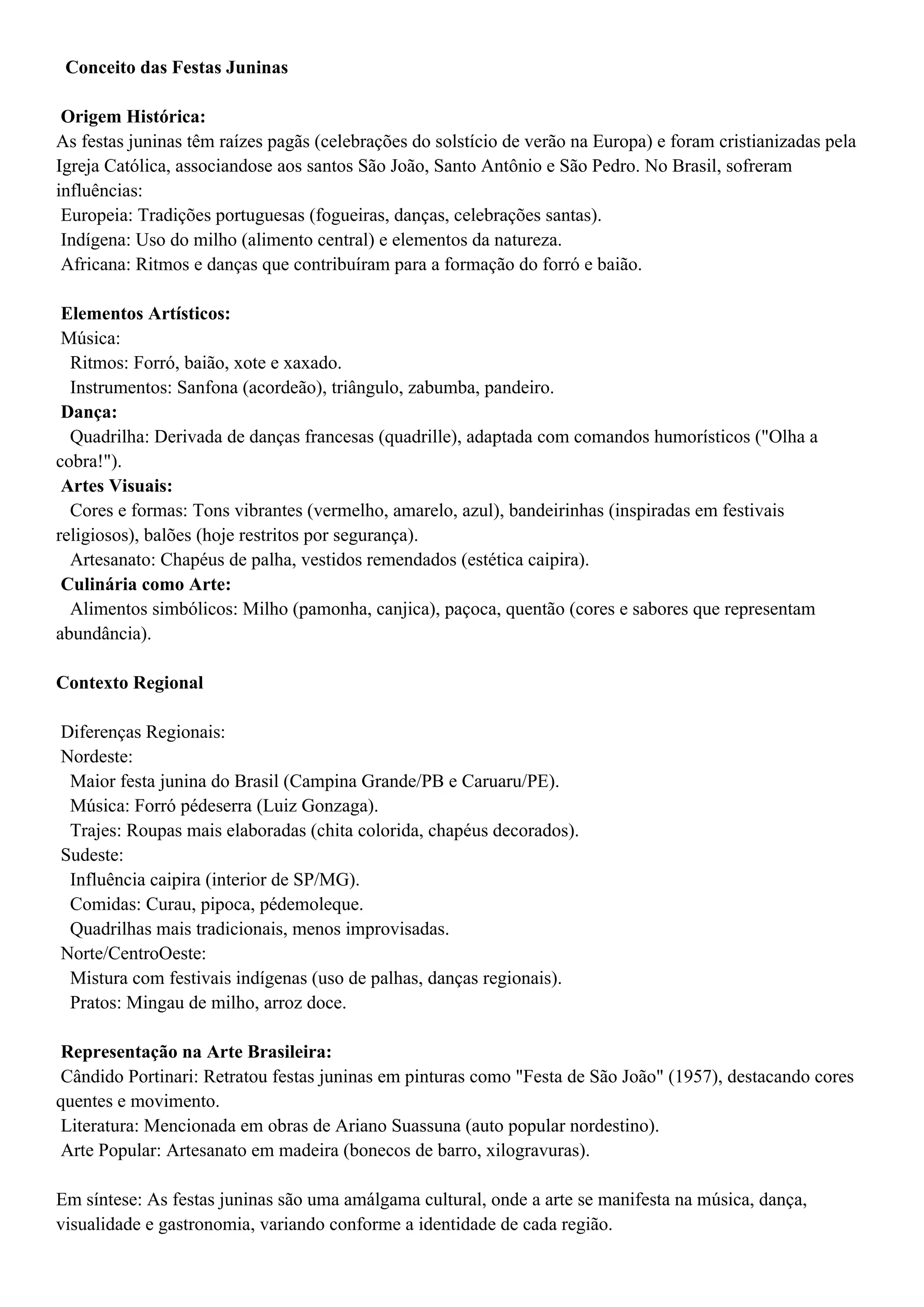 Conceito das Festas Juninas

Origem Histórica:
As festas juninas têm raízes pagãs (celebrações do solstício de verão na Europa) e foram cristianizadas pela Igreja Católica, associandose aos santos São João, Santo Antônio e São Pedro. No Brasil, sofreram influências:
Europeia: Tradições portuguesas (fogueiras, danças, celebrações santas).
Indígena: Uso do milho (alimento central) e elementos da natureza.
Africana: Ritmos e danças que contribuíram para a formação do forró e baião.

Elementos Artísticos:
Música:
Ritmos: Forró, baião, xote e xaxado.
Instrumentos: Sanfona (acordeão), triângulo, zabumba, pandeiro.
Dança:
Quadrilha: Derivada de danças francesas (quadrille), adaptada com comandos humorísticos ("Olha a cobra!").
Artes Visuais:
Cores e formas: Tons vibrantes (vermelho, amarelo, azul), bandeirinhas (inspiradas em festivais religiosos), balões (hoje restritos por segurança).
Artesanato: Chapéus de palha, vestidos remendados (estética caipira).
Culinária como Arte:
Alimentos simbólicos: Milho (pamonha, canjica), paçoca, quentão (cores e sabores que representam abundância).

Contexto Regional

Diferenças Regionais:
Nordeste:
Maior festa junina do Brasil (Campina Grande/PB e Caruaru/PE).
Música: Forró pédeserra (Luiz Gonzaga).
Trajes: Roupas mais elaboradas (chita colorida, chapéus decorados).
Sudeste:
Influência caipira (interior de SP/MG).
Comidas: Curau, pipoca, pédemoleque.
Quadrilhas mais tradicionais, menos improvisadas.
Norte/CentroOeste:
Mistura com festivais indígenas (uso de palhas, danças regionais).
Pratos: Mingau de milho, arroz doce.

Representação na Arte Brasileira:
Cândido Portinari: Retratou festas juninas em pinturas como "Festa de São João" (1957), destacando cores quentes e movimento.
Literatura: Mencionada em obras de Ariano Suassuna (auto popular nordestino).
Arte Popular: Artesanato em madeira (bonecos de barro, xilogravuras).

Em síntese: As festas juninas são uma amálgama cultural, onde a arte se manifesta na música, dança, visualidade e gastronomia, variando conforme a identidade de cada região.